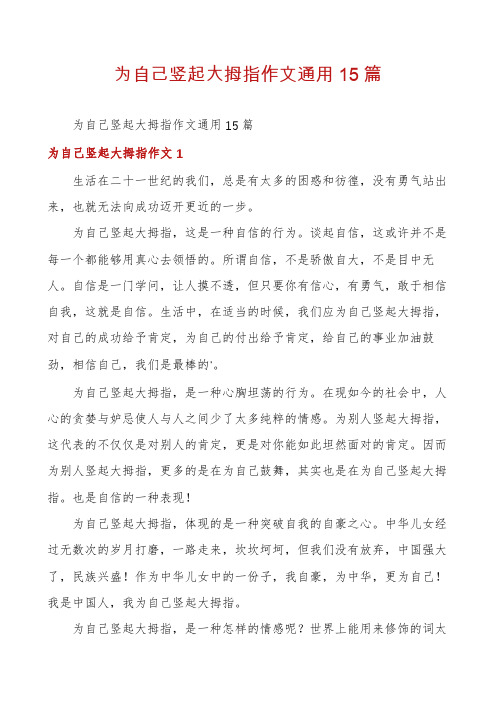 为自己竖起大拇指作文通用 15 篇

为自己竖起大拇指作文通用 15 篇

为自己竖起大拇指作文 1

生活在二十一世纪的我们，总是有太多的困惑和彷徨，没有勇气站出来，也就无法向成功迈开更近的一步。

为自己竖起大拇指，这是一种自信的行为。谈起自信，这或许并不是每一个都能够用真心去领悟的。所谓自信，不是骄傲自大，不是目中无人。自信是一门学问，让人摸不透，但只要你有信心，有勇气，敢于相信自我，这就是自信。生活中，在适当的时候，我们应为自己竖起大拇指，对自己的成功给予肯定，为自己的付出给予肯定，给自己的事业加油鼓劲，相信自己，我们是最棒的'。

为自己竖起大拇指，是一种心胸坦荡的行为。在现如今的社会中，人心的贪婪与妒忌使人与人之间少了太多纯粹的情感。为别人竖起大拇指，这代表的不仅仅是对别人的肯定，更是对你能如此坦然面对的肯定。因而为别人竖起大拇指，更多的是在为自己鼓舞，其实也是在为自己竖起大拇指。也是自信的一种表现！

为自己竖起大拇指，体现的是一种突破自我的自豪之心。中华儿女经过无数次的岁月打磨，一路走来，坎坎坷坷，但我们没有放弃，中国强大了，民族兴盛！作为中华儿女中的一份子，我自豪，为中华，更为自己！我是中国人，我为自己竖起大拇指。

为自己竖起大拇指，是一种怎样的情感呢？世界上能用来修饰的词太